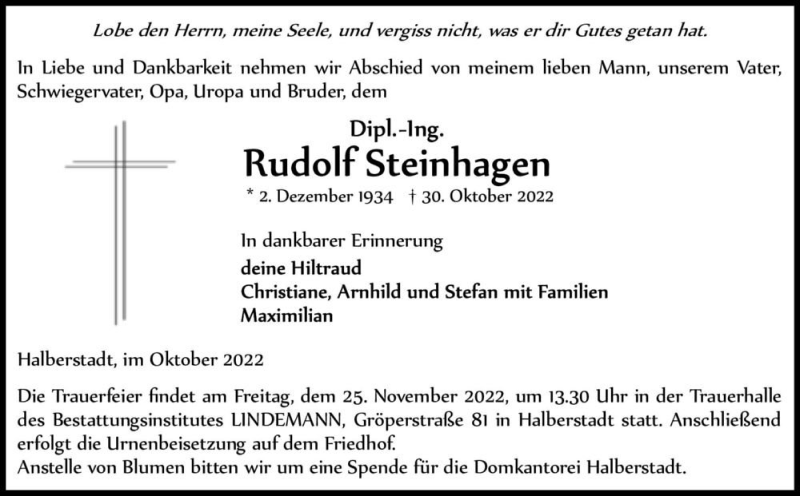 Lobe den Herrn, meine Seele, und vergiss nicht, was er dir Gutes getan hat.

In Liebe und Dankbarkeit nehmen wir Abschied von meinem lieben Mann, unserem Vater, Schwiegervater, Opa, Uropa und Bruder, dem

Dipl.-Ing.
Rudolf Steinhagen
* 2. Dezember 1934 † 30. Oktober 2022

In dankbarer Erinnerung
deine Hiltraud
Christiane, Arnhild und Stefan mit Familien
Maximilian

Halberstadt, im Oktober 2022

Die Trauerfeier findet am Freitag, dem 25. November 2022, um 13.30 Uhr in der Trauerhalle des Bestattungsinstitutes LINDEMANN, Gröperstraße 81 in Halberstadt statt. Anschließend erfolgt die Urnenbeisetzung auf dem Friedhof.
Anstelle von Blumen bitten wir um eine Spende für die Domkantorei Halberstadt.